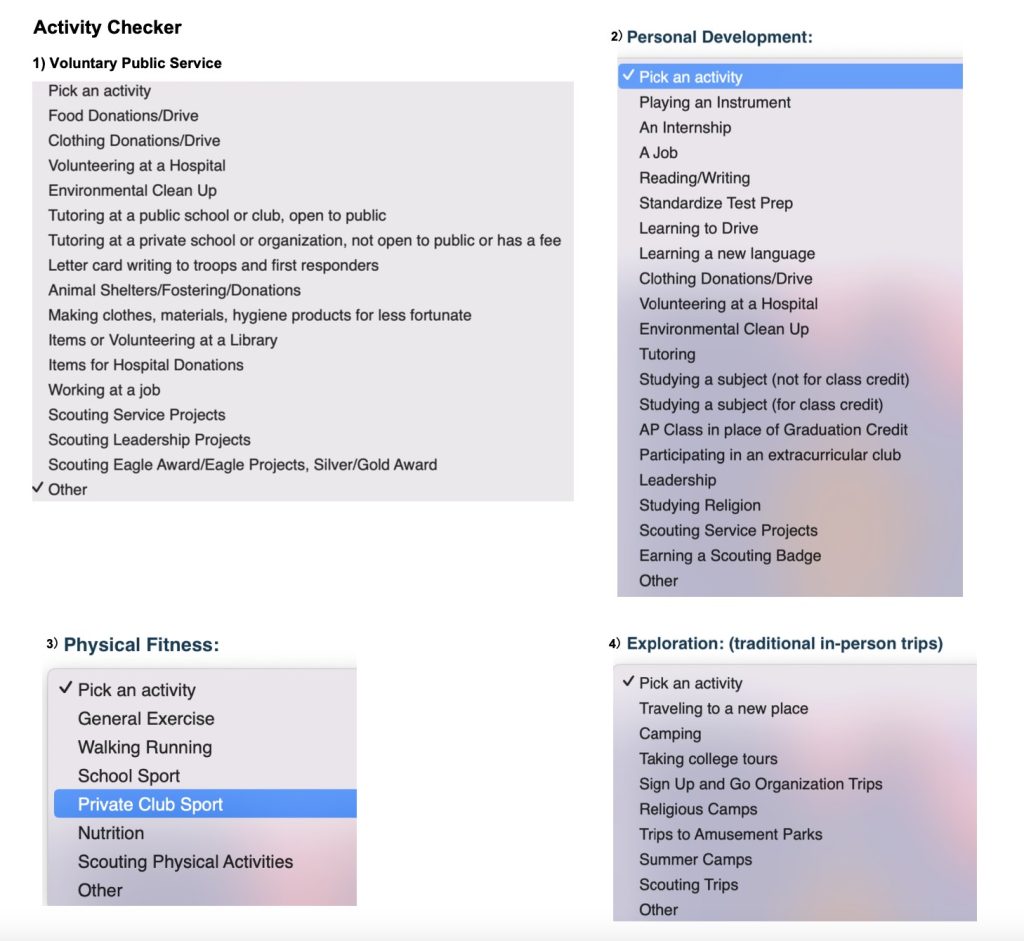 Activity Checker

1) Voluntary Public Service

Pick an activity
Food Donations/Drive
Clothing Donations/Drive
Volunteering at a Hospital
Environmental Clean Up
Tutoring at a public school or club, open to public
Tutoring at a private school or organization, not open to public or has a fee
Letter card writing to troops and first responders
Animal Shelters/Fostering/Donations
Making clothes, materials, hygiene products for less fortunate
Items or Volunteering at a Library
Items for Hospital Donations
Working at a job
Scouting Service Projects
Scouting Leadership Projects
Scouting Eagle Award/Eagle Projects, Silver/Gold Award
✓ Other

2) Personal Development:

✓ Pick an activity
Playing an Instrument
An Internship
A Job
Reading/Writing
Standardize Test Prep
Learning to Drive
Learning a new language
Clothing Donations/Drive
Volunteering at a Hospital
Environmental Clean Up
Tutoring
Studying a subject (not for class credit)
Studying a subject (for class credit)
AP Class in place of Graduation Credit
Participating in an extracurricular club
Leadership
Studying Religion
Scouting Service Projects
Earning a Scouting Badge
Other

3) Physical Fitness:

✓ Pick an activity
General Exercise
Walking Running
School Sport
Private Club Sport
Nutrition
Scouting Physical Activities
Other

4) Exploration: (traditional in-person trips)

✓ Pick an activity
Traveling to a new place
Camping
Taking college tours
Sign Up and Go Organization Trips
Religious Camps
Trips to Amusement Parks
Summer Camps
Scouting Trips
Other